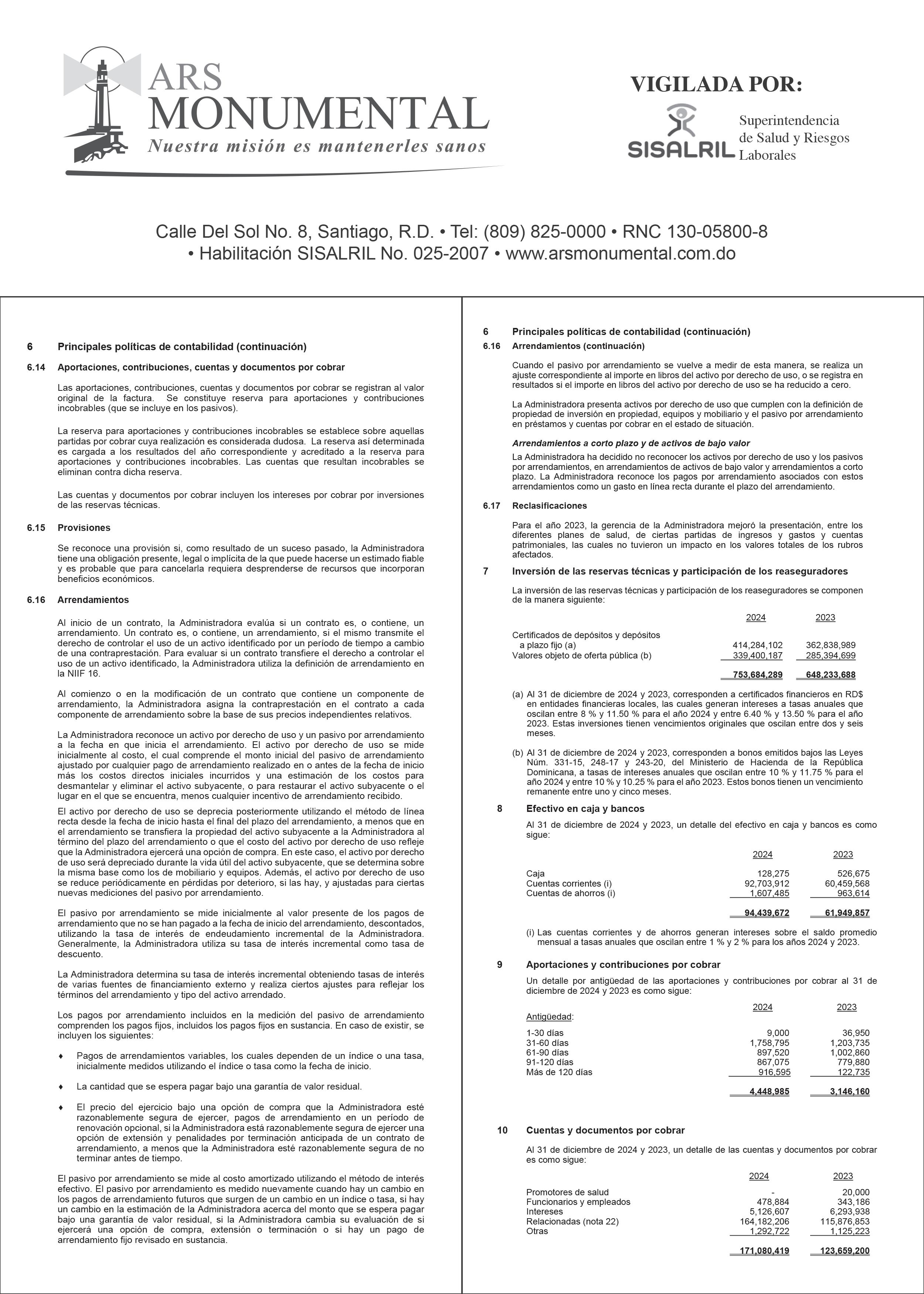 ARS MONUMENTAL
Nuestra misión es mantenerles sanos

VIGILADA POR:
SISALRIL Superintendencia de Salud y Riesgos Laborales

Calle Del Sol No. 8, Santiago, R.D. • Tel: (809) 825-0000 • RNC 130-05800-8 • Habilitación SISALRIL No. 025-2007 • www.arsmonumental.com.do

6 Principales políticas de contabilidad (continuación)

6.14 Aportaciones, contribuciones, cuentas y documentos por cobrar

Las aportaciones, contribuciones, cuentas y documentos por cobrar se registran al valor original de la factura. Se constituye reserva para aportaciones y contribuciones incobrables (que se incluye en los pasivos).

La reserva para aportaciones y contribuciones incobrables se establece sobre aquellas partidas por cobrar cuya realización es considerada dudosa. La reserva así determinada es cargada a los resultados del año correspondiente y acreditado a la reserva para aportaciones y contribuciones incobrables. Las cuentas que resultan incobrables se eliminan contra dicha reserva.

Las cuentas y documentos por cobrar incluyen los intereses por cobrar por inversiones de las reservas técnicas.

6.15 Provisiones

Se reconoce una provisión si, como resultado de un suceso pasado, la Administradora tiene una obligación presente, legal o implícita de la que puede hacerse un estimado fiable y es probable que para cancelarla requiera desprenderse de recursos que incorporan beneficios económicos.

6.16 Arrendamientos

Al inicio de un contrato, la Administradora evalúa si un contrato es, o contiene, un arrendamiento. Un contrato es, o contiene, un arrendamiento, si el mismo transmite el derecho de controlar el uso de un activo identificado por un período de tiempo a cambio de una contraprestación. Para evaluar si un contrato transfiere el derecho a controlar el uso de un activo identificado, la Administradora utiliza la definición de arrendamiento en la NIIF 16.

Al comienzo o en la modificación de un contrato que contiene un componente de arrendamiento, la Administradora asigna la contraprestación en el contrato a cada componente de arrendamiento sobre la base de sus precios independientes relativos.

La Administradora reconoce un activo por derecho de uso y un pasivo por arrendamiento a la fecha en que inicia el arrendamiento. El activo por derecho de uso se mide inicialmente al costo, el cual comprende el monto inicial del pasivo de arrendamiento ajustado por cualquier pago de arrendamiento realizado en o antes de la fecha de inicio más los costos directos iniciales incurridos y una estimación de los costos para desmantelar y eliminar el activo subyacente, o para restaurar el activo subyacente o el lugar en el que se encuentra, menos cualquier incentivo de arrendamiento recibido.

El activo por derecho de uso se deprecia posteriormente utilizando el método de línea recta desde la fecha de inicio hasta el final del plazo del arrendamiento, a menos que en el arrendamiento se transfiera la propiedad del activo subyacente a la Administradora al término del plazo del arrendamiento o que el costo del activo por derecho de uso refleje que la Administradora ejercerá una opción de compra. En este caso, el activo por derecho de uso será depreciado durante la vida útil del activo subyacente, que se determina sobre la misma base como los de mobiliario y equipos. Además, el activo por derecho de uso se reduce periódicamente en pérdidas por deterioro, si las hay, y ajustadas para ciertas nuevas mediciones del pasivo por arrendamiento.

El pasivo por arrendamiento se mide inicialmente al valor presente de los pagos de arrendamiento que no se han pagado a la fecha de inicio del arrendamiento, descontados, utilizando la tasa de interés de endeudamiento incremental de la Administradora. Generalmente, la Administradora utiliza su tasa de interés incremental como tasa de descuento.

La Administradora determina su tasa de interés incremental obteniendo tasas de interés de varias fuentes de financiamiento externo y realiza ciertos ajustes para reflejar los términos del arrendamiento y tipo del activo arrendado.

Los pagos por arrendamiento incluidos en la medición del pasivo de arrendamiento comprenden los pagos fijos, incluidos los pagos fijos en sustancia. En caso de existir, se incluyen los siguientes:

♦ Pagos de arrendamientos variables, los cuales dependen de un índice o una tasa, inicialmente medidos utilizando el índice o tasa como la fecha de inicio.

♦ La cantidad que se espera pagar bajo una garantía de valor residual.

♦ El precio del ejercicio bajo una opción de compra que la Administradora esté razonablemente segura de ejercer, pagos de arrendamiento en un período de renovación opcional, si la Administradora está razonablemente segura de ejercer una opción de extensión y penalidades por terminación anticipada de un contrato de arrendamiento, a menos que la Administradora esté razonablemente segura de no terminar antes de tiempo.

El pasivo por arrendamiento se mide al costo amortizado utilizando el método de interés efectivo. El pasivo por arrendamiento es medido nuevamente cuando hay un cambio en los pagos de arrendamiento futuros que surgen de un cambio en un índice o tasa, si hay un cambio en la estimación de la Administradora acerca del monto que se espera pagar bajo una garantía de valor residual, si la Administradora cambia su evaluación de si ejercerá una opción de compra, extensión o terminación o si hay un pago de arrendamiento fijo revisado en sustancia.

6 Principales políticas de contabilidad (continuación)
6.16 Arrendamientos (continuación)

Cuando el pasivo por arrendamiento se vuelve a medir de esta manera, se realiza un ajuste correspondiente al importe en libros del activo por derecho de uso, o se registra en resultados si el importe en libros del activo por derecho de uso se ha reducido a cero.

La Administradora presenta activos por derecho de uso que cumplen con la definición de propiedad de inversión en propiedad, equipos y mobiliario y el pasivo por arrendamiento en préstamos y cuentas por cobrar en el estado de situación.

Arrendamientos a corto plazo y de activos de bajo valor

La Administradora ha decidido no reconocer los activos por derecho de uso y los pasivos por arrendamientos, en arrendamientos de activos de bajo valor y arrendamientos a corto plazo. La Administradora reconoce los pagos por arrendamiento asociados con estos arrendamientos como un gasto en línea recta durante el plazo del arrendamiento.

6.17 Reclasificaciones

Para el año 2023, la gerencia de la Administradora mejoró la presentación, entre los diferentes planes de salud, de ciertas partidas de ingresos y gastos y cuentas patrimoniales, las cuales no tuvieron un impacto en los valores totales de los rubros afectados.

7 Inversión de las reservas técnicas y participación de los reaseguradores

La inversión de las reservas técnicas y participación de los reaseguradores se componen de la manera siguiente:

| | 2024 | 2023 |
|---|---|---|
| Certificados de depósitos y depósitos a plazo fijo (a) | 414,284,102 | 362,838,989 |
| Valores objeto de oferta pública (b) | 339,400,187 | 285,394,699 |
| | 753,684,289 | 648,233,688 |

(a) Al 31 de diciembre de 2024 y 2023, corresponden a certificados financieros en RD$ en entidades financieras locales, las cuales generan intereses a tasas anuales que oscilan entre 8 % y 11.50 % para el año 2024 y entre 6.40 % y 13.50 % para el año 2023. Estas inversiones tienen vencimientos originales que oscilan entre dos y seis meses.

(b) Al 31 de diciembre de 2024 y 2023, corresponden a bonos emitidos bajos las Leyes Núm. 331-15, 248-17 y 243-20, del Ministerio de Hacienda de la República Dominicana, a tasas de intereses anuales que oscilan entre 10 % y 11.75 % para el año 2024 y entre 10 % y 10.25 % para el año 2023. Estos bonos tienen un vencimiento remanente entre uno y cinco meses.

8 Efectivo en caja y bancos

Al 31 de diciembre de 2024 y 2023, un detalle del efectivo en caja y bancos es como sigue:

| | 2024 | 2023 |
|---|---|---|
| Caja | 128,275 | 526,675 |
| Cuentas corrientes (i) | 92,703,912 | 60,459,568 |
| Cuentas de ahorros (i) | 1,607,485 | 963,614 |
| | 94,439,672 | 61,949,857 |

(i) Las cuentas corrientes y de ahorros generan intereses sobre el saldo promedio mensual a tasas anuales que oscilan entre 1 % y 2 % para los años 2024 y 2023.

9 Aportaciones y contribuciones por cobrar

Un detalle por antigüedad de las aportaciones y contribuciones por cobrar al 31 de diciembre de 2024 y 2023 es como sigue:

| Antigüedad: | 2024 | 2023 |
|---|---|---|
| 1-30 días | 9,000 | 36,950 |
| 31-60 días | 1,758,795 | 1,203,735 |
| 61-90 días | 897,520 | 1,002,860 |
| 91-120 días | 867,075 | 779,880 |
| Más de 120 días | 916,595 | 122,735 |
| | 4,448,985 | 3,146,160 |

10 Cuentas y documentos por cobrar

Al 31 de diciembre de 2024 y 2023, un detalle de las cuentas y documentos por cobrar es como sigue:

| | 2024 | 2023 |
|---|---|---|
| Promotores de salud | - | 20,000 |
| Funcionarios y empleados | 478,884 | 343,186 |
| Intereses | 5,126,607 | 6,293,938 |
| Relacionadas (nota 22) | 164,182,206 | 115,876,853 |
| Otras | 1,292,722 | 1,125,223 |
| | 171,080,419 | 123,659,200 |